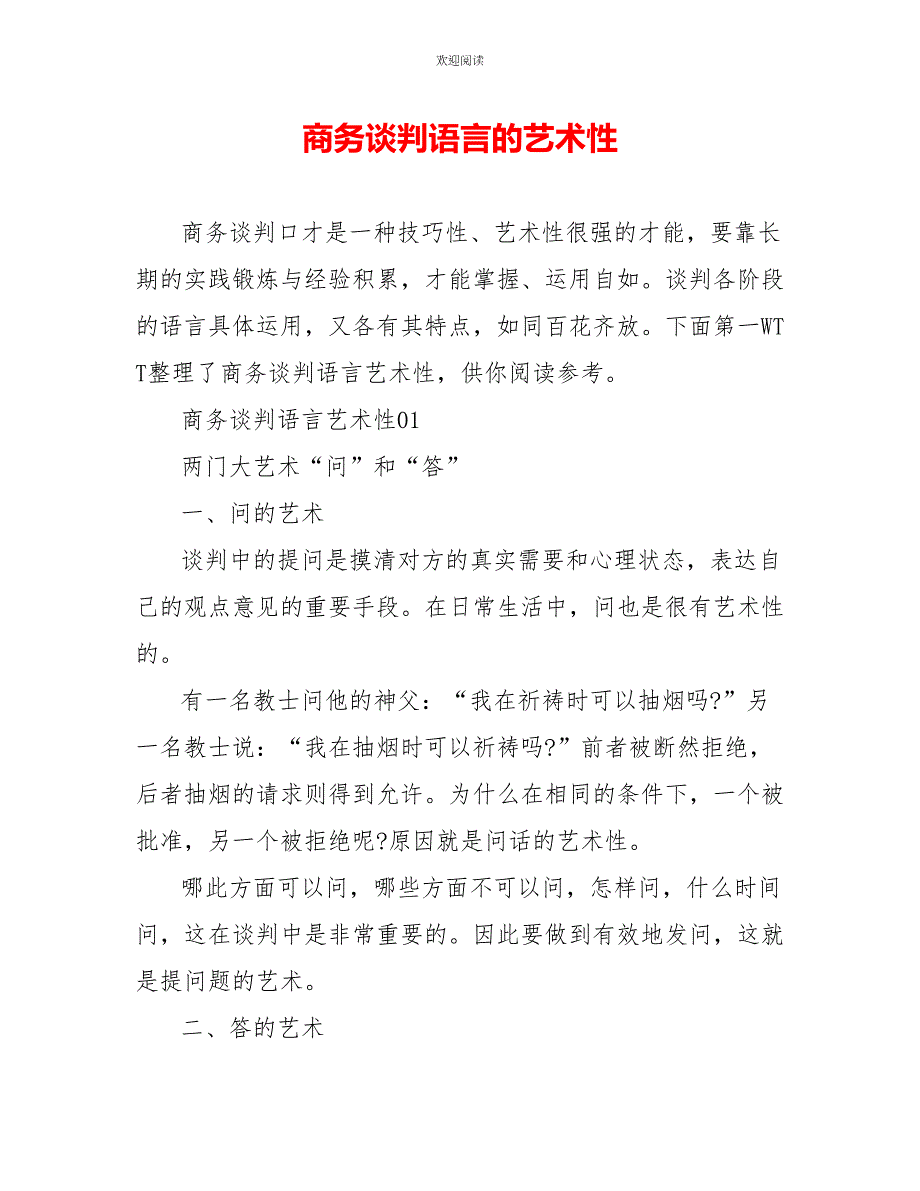 欢迎阅读

商务谈判语言的艺术性

商务谈判口才是一种技巧性、艺术性很强的才能，要靠长期的实践锻炼与经验积累，才能掌握、运用自如。谈判各阶段的语言具体运用，又各有其特点，如同百花齐放。下面第一WTT整理了商务谈判语言艺术性，供你阅读参考。

商务谈判语言艺术性01

两门大艺术“问”和“答”

一、问的艺术

谈判中的提问是摸清对方的真实需要和心理状态，表达自己的观点意见的重要手段。在日常生活中，问也是很有艺术性的。

有一名教士问他的神父：“我在祈祷时可以抽烟吗?”另一名教士说：“我在抽烟时可以祈祷吗?”前者被断然拒绝，后者抽烟的请求则得到允许。为什么在相同的条件下，一个被批准，另一个被拒绝呢?原因就是问话的艺术性。

哪此方面可以问，哪些方面不可以问，怎样问，什么时间问，这在谈判中是非常重要的。因此要做到有效地发问，这就是提问题的艺术。

二、答的艺术